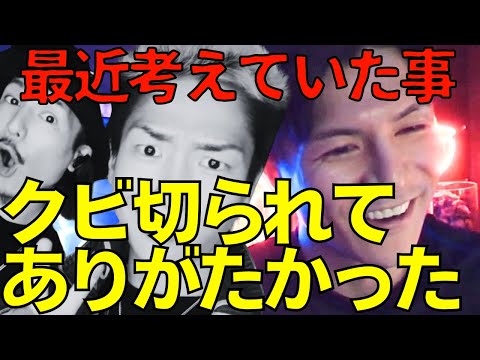 最近考えていた事

クビ切られて
ありがたかった